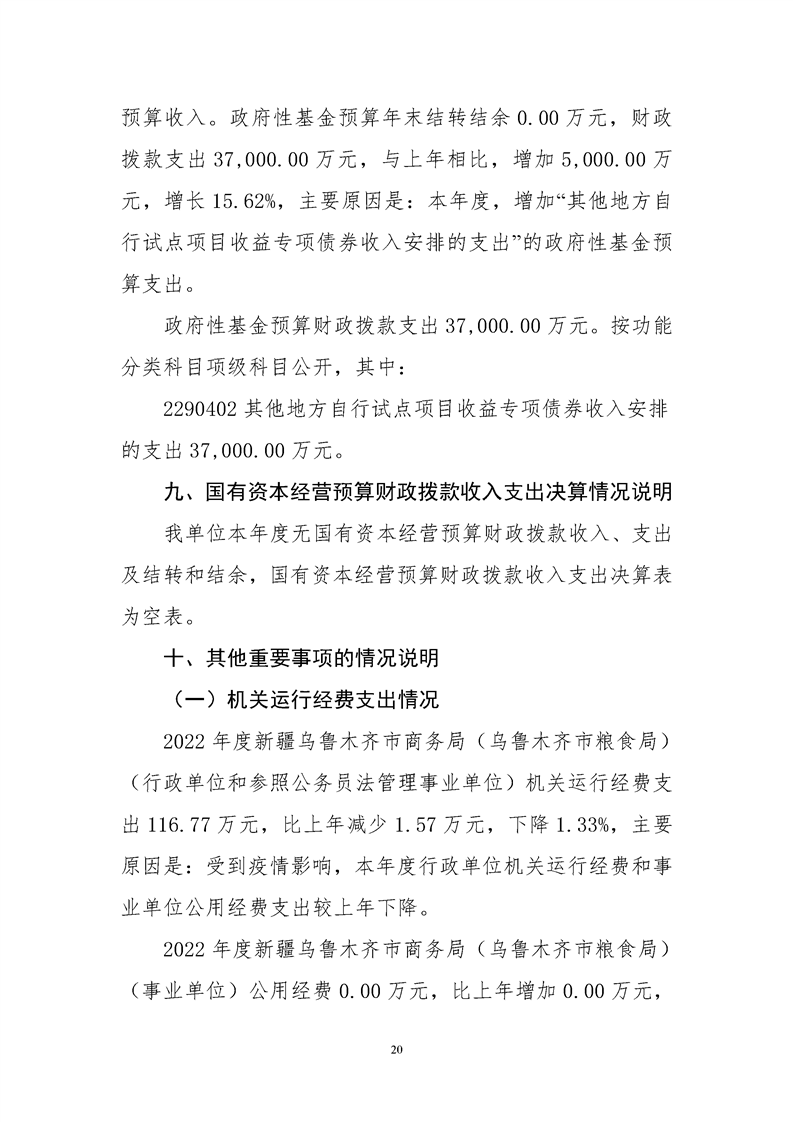 预算收入。政府性基金预算年末结转结余 0.00 万元，财政拨款支出 37,000.00 万元，与上年相比，增加 5,000.00 万元，增长 15.62%，主要原因是：本年度，增加“其他地方自行试点项目收益专项债券收入安排的支出”的政府性基金预算支出。

政府性基金预算财政拨款支出 37,000.00 万元。按功能分类科目项级科目公开，其中：

2290402 其他地方自行试点项目收益专项债券收入安排的支出 37,000.00 万元。

九、国有资本经营预算财政拨款收入支出决算情况说明

我单位本年度无国有资本经营预算财政拨款收入、支出及结转和结余，国有资本经营预算财政拨款收入支出决算表为空表。

十、其他重要事项的情况说明

（一）机关运行经费支出情况

2022 年度新疆乌鲁木齐市商务局（乌鲁木齐市粮食局）（行政单位和参照公务员法管理事业单位）机关运行经费支出 116.77 万元，比上年减少 1.57 万元，下降 1.33%，主要原因是：受到疫情影响，本年度行政单位机关运行经费和事业单位公用经费支出较上年下降。

2022 年度新疆乌鲁木齐市商务局（乌鲁木齐市粮食局）（事业单位）公用经费 0.00 万元，比上年增加 0.00 万元，

20